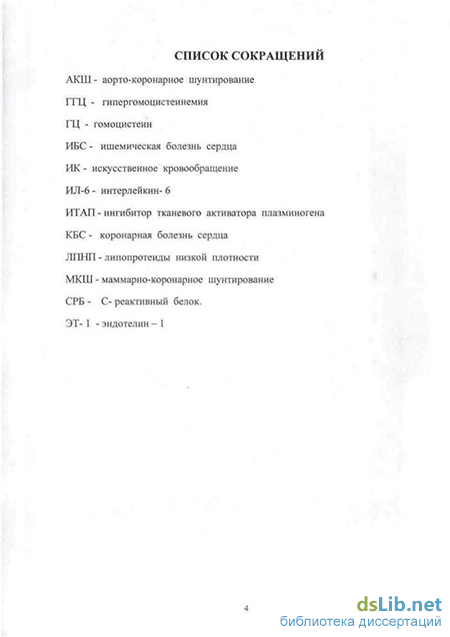 СПИСОК СОКРАЩЕНИЙ

АКШ - аорто-коронарное шунтирование

ГГЦ - гипергомоцистеинемия

ГЦ - гомоцистеин

ИБС - ишемическая болезнь сердца

ИК - искусственное кровообращение

ИЛ-6 - интерлейкин- 6

ИТАП - ингибитор тканевого активатора плазминогена

КБС - коронарная болезнь сердца

ЛПНП - липопротеиды низкой плотности

МКШ - маммарно-коронарное шунтирование

СРБ - С- реактивный белок.

ЭТ- 1 - эндотелин – 1

4

dsLib.net
библиотека диссертаций